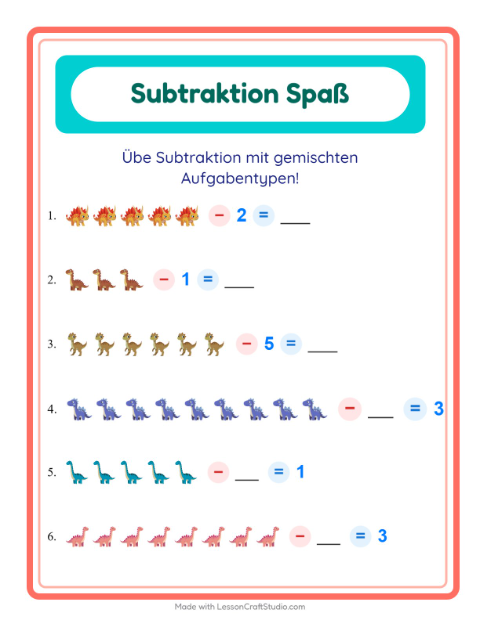 Subtraktion Spaß

Übe Subtraktion mit gemischten Aufgabentypen!

1. − 2 = ____

2. − 1 = ____

3. − 5 = ____

4. − ____ = 3

5. − ____ = 1

6. − ____ = 3

Made with LessonCraftStudio.com